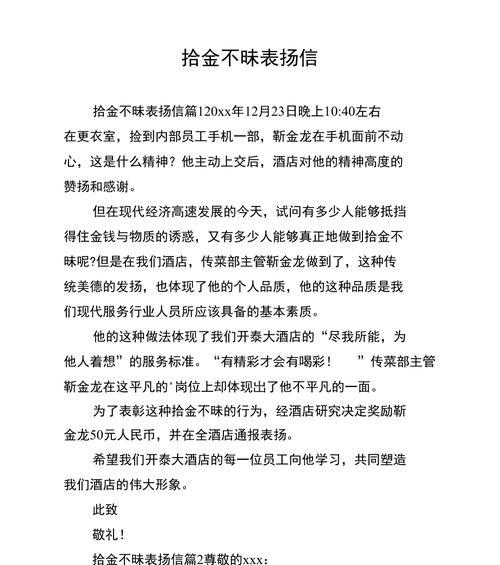 拾金不昧表扬信

拾金不昧表扬信篇120xx年12月23日晚上10:40左右在更衣室，捡到内部员工手机一部，靳金龙在手机面前不动心，这是什么精神？他主动上交后，酒店对他的精神高度的赞扬和感谢。

但在现代经济高速发展的今天，试问有多少人能够抵挡得住金钱与物质的诱惑，又有多少人能够真正地做到拾金不昧呢?但是在我们酒店，传菜部主管靳金龙做到了，这种传统美德的发扬，也体现了他的个人品质，他的这种品质是我们现代服务行业人员所应该具备的基本素质。

他的这种做法体现了我们开泰大酒店的“尽我所能，为他人着想”的服务标准。“有精彩才会有喝彩！　”传菜部主管靳金龙在这平凡的'岗位上却体现出了他不平凡的一面。

为了表彰这种拾金不昧的行为，经酒店研究决定奖励靳金龙50元人民币，并在全酒店通报表扬。

希望我们开泰大酒店的每一位员工向他学习，共同塑造我们酒店的伟大形象。

此致

敬礼！

拾金不昧表扬信篇2尊敬的xxx：